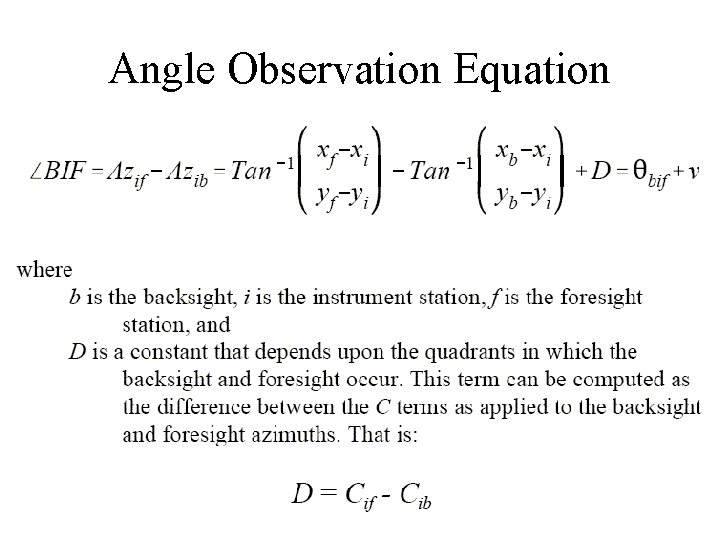 Angle Observation Equation

$\angle BIF = Az_{if} - Az_{ib} = Tan^{-1}\left(\frac{x_f - x_i}{y_f - y_i}\right) - Tan^{-1}\left(\frac{x_b - x_i}{y_b - y_i}\right) + D = \theta_{bif} + v$

where

$b$ is the backsight, $i$ is the instrument station, $f$ is the foresight station, and

$D$ is a constant that depends upon the quadrants in which the backsight and foresight occur. This term can be computed as the difference between the $C$ terms as applied to the backsight and foresight azimuths. That is:

$D = C_{if} - C_{ib}$